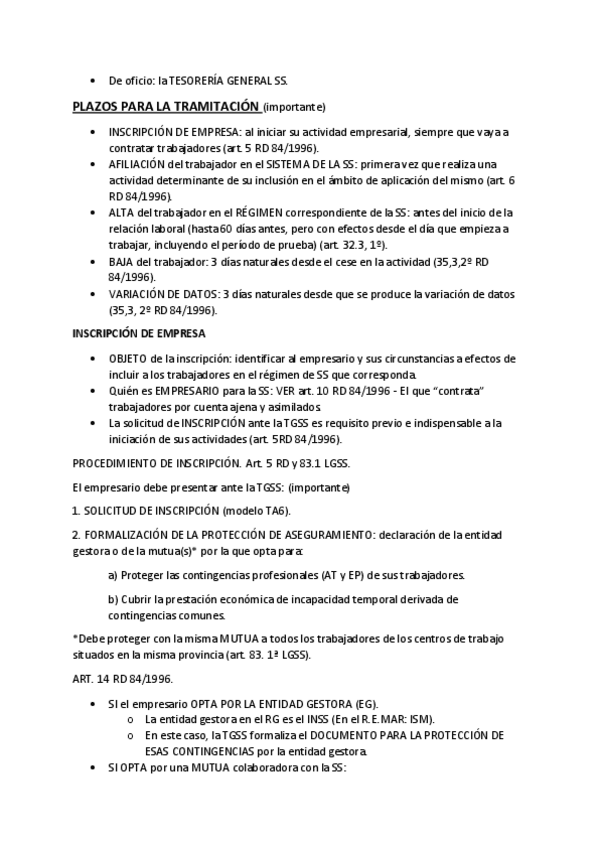 • De oficio: la TESORERÍA GENERAL SS.

PLAZOS PARA LA TRAMITACIÓN (importante)

• INSCRIPCIÓN DE EMPRESA: al iniciar su actividad empresarial, siempre que vaya a contratar trabajadores (art. 5 RD 84/1996).
• AFILIACIÓN del trabajador en el SISTEMA DE LA SS: primera vez que realiza una actividad determinante de su inclusión en el ámbito de aplicación del mismo (art. 6 RD 84/1996).
• ALTA del trabajador en el RÉGIMEN correspondiente de la SS: antes del inicio de la relación laboral (hasta 60 días antes, pero con efectos desde el día que empieza a trabajar, incluyendo el período de prueba) (art. 32.3, 1º).
• BAJA del trabajador: 3 días naturales desde el cese en la actividad (35,3,2º RD 84/1996).
• VARIACIÓN DE DATOS: 3 días naturales desde que se produce la variación de datos (35,3, 2º RD 84/1996).

INSCRIPCIÓN DE EMPRESA

• OBJETO de la inscripción: identificar al empresario y sus circunstancias a efectos de incluir a los trabajadores en el régimen de SS que corresponda.
• Quién es EMPRESARIO para la SS: VER art. 10 RD 84/1996 - El que "contrata" trabajadores por cuenta ajena y asimilados.
• La solicitud de INSCRIPCIÓN ante la TGSS es requisito previo e indispensable a la iniciación de sus actividades (art. 5RD 84/1996).

PROCEDIMIENTO DE INSCRIPCIÓN. Art. 5 RD y 83.1 LGSS.

El empresario debe presentar ante la TGSS: (importante)

1. SOLICITUD DE INSCRIPCIÓN (modelo TA6).

2. FORMALIZACIÓN DE LA PROTECCIÓN DE ASEGURAMIENTO: declaración de la entidad gestora o de la mutua(s)* por la que opta para:

a) Proteger las contingencias profesionales (AT y EP) de sus trabajadores.

b) Cubrir la prestación económica de incapacidad temporal derivada de contingencias comunes.

*Debe proteger con la misma MUTUA a todos los trabajadores de los centros de trabajo situados en la misma provincia (art. 83. 1ª LGSS).

ART. 14 RD 84/1996.

• SI el empresario OPTA POR LA ENTIDAD GESTORA (EG).
  o La entidad gestora en el RG es el INSS (En el R.E.MAR: ISM).
  o En este caso, la TGSS formaliza el DOCUMENTO PARA LA PROTECCIÓN DE ESAS CONTINGENCIAS por la entidad gestora.
• SI OPTA por una MUTUA colaboradora con la SS: